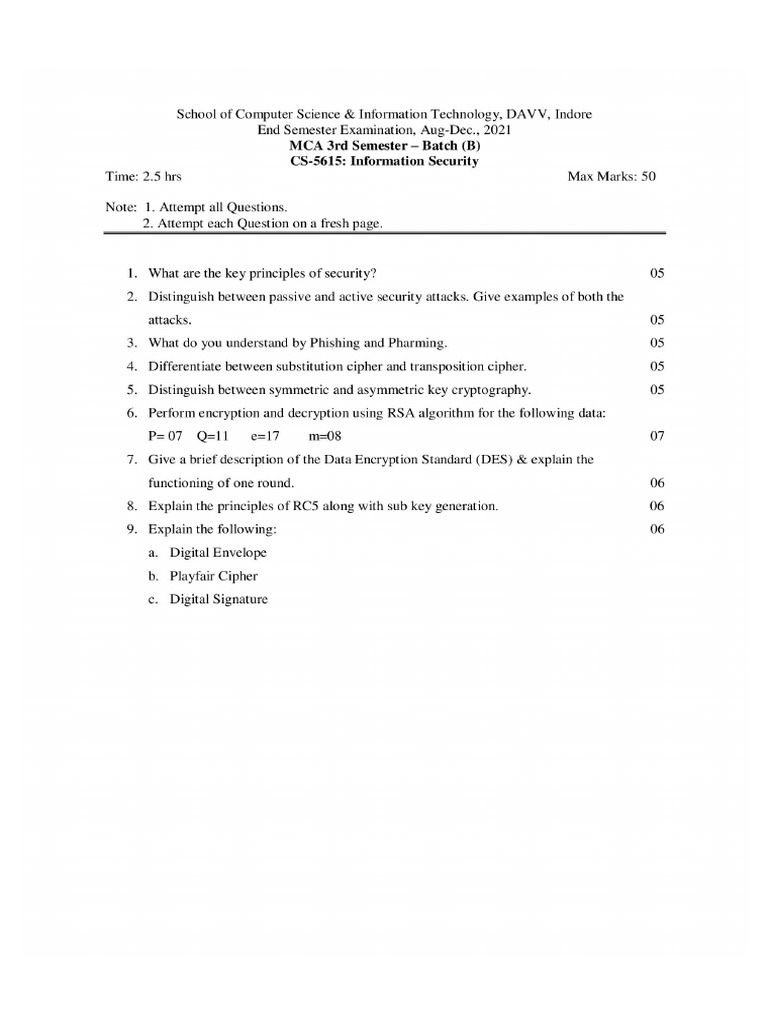 School of Computer Science & Information Technology, DAVV, Indore
End Semester Examination, Aug-Dec., 2021
MCA 3rd Semester – Batch (B)
CS-5615: Information Security

Time: 2.5 hrs Max Marks: 50

Note: 1. Attempt all Questions.
2. Attempt each Question on a fresh page.

1. What are the key principles of security? 05
2. Distinguish between passive and active security attacks. Give examples of both the attacks. 05
3. What do you understand by Phishing and Pharming. 05
4. Differentiate between substitution cipher and transposition cipher. 05
5. Distinguish between symmetric and asymmetric key cryptography. 05
6. Perform encryption and decryption using RSA algorithm for the following data:
P= 07 Q=11 e=17 m=08 07
7. Give a brief description of the Data Encryption Standard (DES) & explain the functioning of one round. 06
8. Explain the principles of RC5 along with sub key generation. 06
9. Explain the following: 06
a. Digital Envelope
b. Playfair Cipher
c. Digital Signature